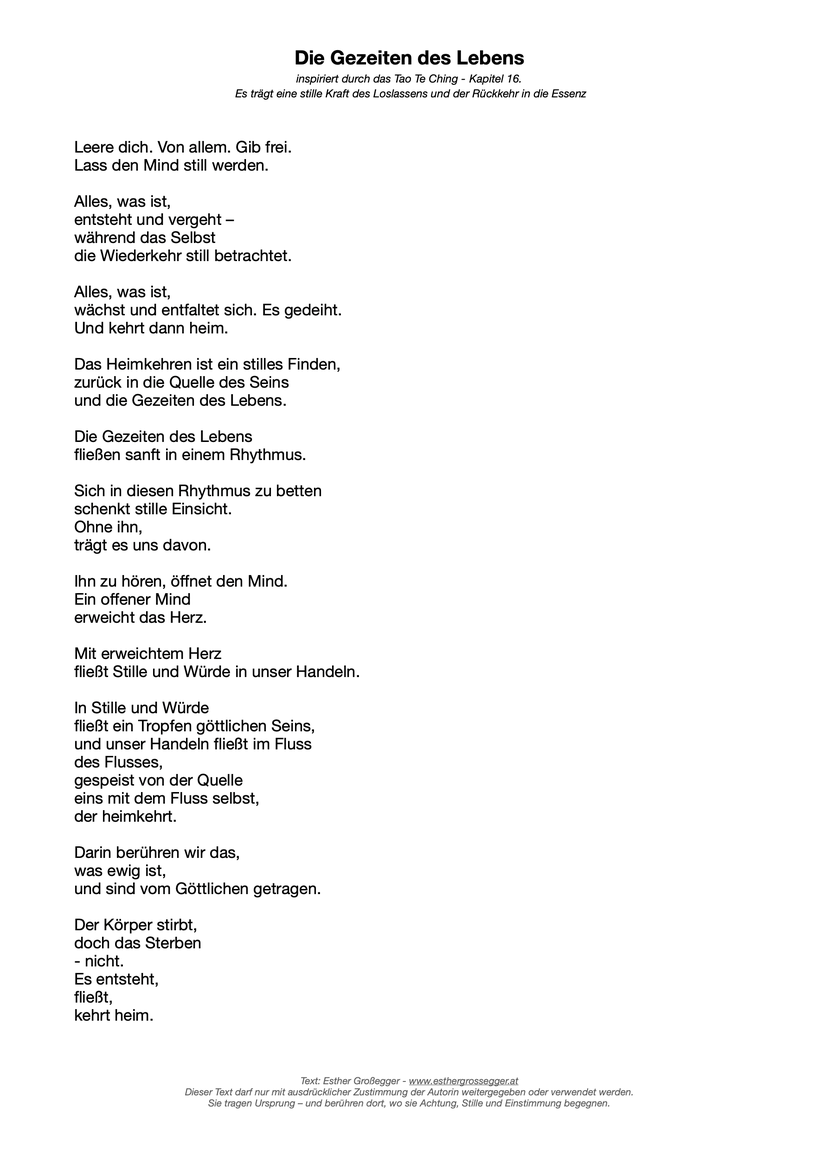 Die Gezeiten des Lebens
inspiriert durch das Tao Te Ching - Kapitel 16.
Es trägt eine stille Kraft des Loslassens und der Rückkehr in die Essenz

Leere dich. Von allem. Gib frei.
Lass den Mind still werden.

Alles, was ist,
entsteht und vergeht –
während das Selbst
die Wiederkehr still betrachtet.

Alles, was ist,
wächst und entfaltet sich. Es gedeiht.
Und kehrt dann heim.

Das Heimkehren ist ein stilles Finden,
zurück in die Quelle des Seins
und die Gezeiten des Lebens.

Die Gezeiten des Lebens
fließen sanft in einem Rhythmus.

Sich in diesen Rhythmus zu betten
schenkt stille Einsicht.
Ohne ihn,
trägt es uns davon.

Ihn zu hören, öffnet den Mind.
Ein offener Mind
erweicht das Herz.

Mit erweichtem Herz
fließt Stille und Würde in unser Handeln.

In Stille und Würde
fließt ein Tropfen göttlichen Seins,
und unser Handeln fließt im Fluss
des Flusses,
gespeist von der Quelle
eins mit dem Fluss selbst,
der heimkehrt.

Darin berühren wir das,
was ewig ist,
und sind vom Göttlichen getragen.

Der Körper stirbt,
doch das Sterben
- nicht.
Es entsteht,
fließt,
kehrt heim.

Text: Esther Großegger - www.esthergrossegger.at
Dieser Text darf nur mit ausdrücklicher Zustimmung der Autorin weitergegeben oder verwendet werden.
Sie tragen Ursprung – und berühren dort, wo sie Achtung, Stille und Einstimmung begegnen.